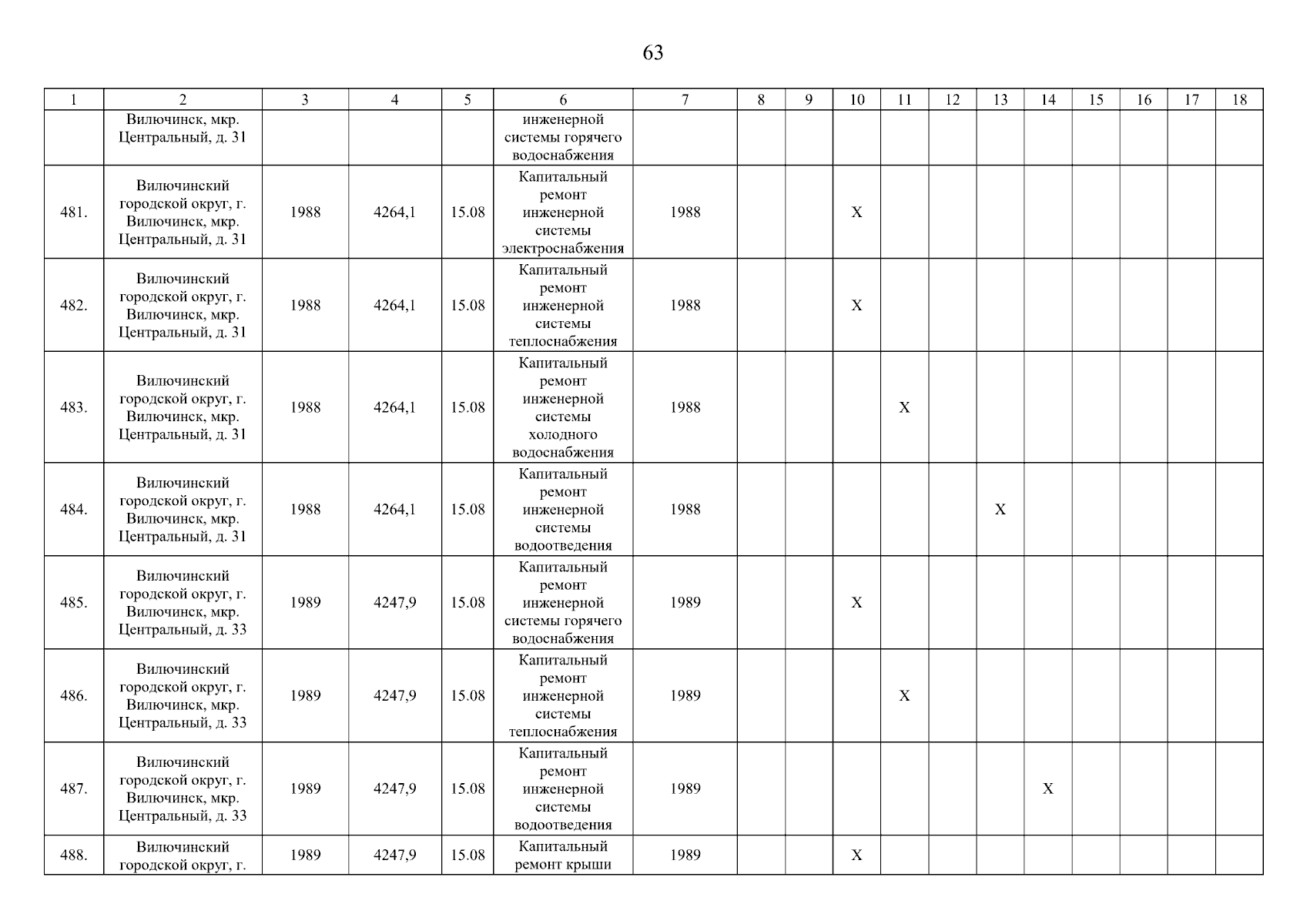 63

| 1 | 2 | 3 | 4 | 5 | 6 | 7 | 8 | 9 | 10 | 11 | 12 | 13 | 14 | 15 | 16 | 17 | 18 |
|---|---|---|---|---|---|---|---|---|---|---|---|---|---|---|---|---|---|
| | Вилючинск, мкр. Центральный, д. 31 | | | | инженерной системы горячего водоснабжения | | | | | | | | | | | | |
| 481. | Вилючинский городской округ, г. Вилючинск, мкр. Центральный, д. 31 | 1988 | 4264,1 | 15.08 | Капитальный ремонт инженерной системы электроснабжения | 1988 | | | X | | | | | | | | |
| 482. | Вилючинский городской округ, г. Вилючинск, мкр. Центральный, д. 31 | 1988 | 4264,1 | 15.08 | Капитальный ремонт инженерной системы теплоснабжения | 1988 | | | X | | | | | | | | |
| 483. | Вилючинский городской округ, г. Вилючинск, мкр. Центральный, д. 31 | 1988 | 4264,1 | 15.08 | Капитальный ремонт инженерной системы холодного водоснабжения | 1988 | | | | X | | | | | | | |
| 484. | Вилючинский городской округ, г. Вилючинск, мкр. Центральный, д. 31 | 1988 | 4264,1 | 15.08 | Капитальный ремонт инженерной системы водоотведения | 1988 | | | | | | X | | | | | |
| 485. | Вилючинский городской округ, г. Вилючинск, мкр. Центральный, д. 33 | 1989 | 4247,9 | 15.08 | Капитальный ремонт инженерной системы горячего водоснабжения | 1989 | | | X | | | | | | | | |
| 486. | Вилючинский городской округ, г. Вилючинск, мкр. Центральный, д. 33 | 1989 | 4247,9 | 15.08 | Капитальный ремонт инженерной системы теплоснабжения | 1989 | | | | X | | | | | | | |
| 487. | Вилючинский городской округ, г. Вилючинск, мкр. Центральный, д. 33 | 1989 | 4247,9 | 15.08 | Капитальный ремонт инженерной системы водоотведения | 1989 | | | | | | | X | | | | |
| 488. | Вилючинский городской округ, г. | 1989 | 4247,9 | 15.08 | Капитальный ремонт крыши | 1989 | | | X | | | | | | | | |